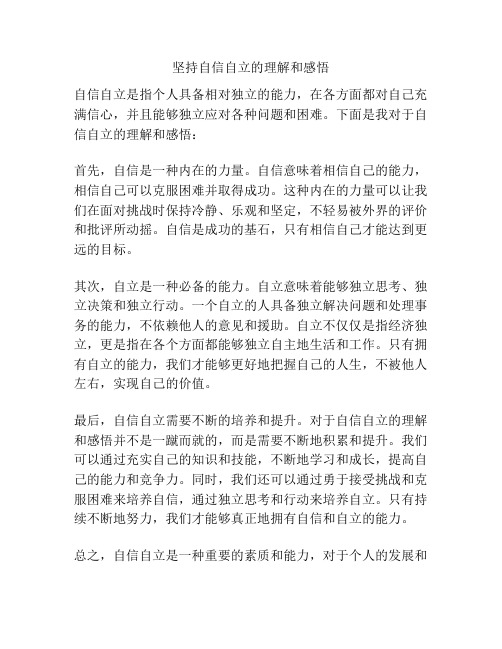 坚持自信自立的理解和感悟

自信自立是指个人具备相对独立的能力，在各方面都对自己充满信心，并且能够独立应对各种问题和困难。下面是我对于自信自立的理解和感悟：

首先，自信是一种内在的力量。自信意味着相信自己的能力，相信自己可以克服困难并取得成功。这种内在的力量可以让我们在面对挑战时保持冷静、乐观和坚定，不轻易被外界的评价和批评所动摇。自信是成功的基石，只有相信自己才能达到更远的目标。

其次，自立是一种必备的能力。自立意味着能够独立思考、独立决策和独立行动。一个自立的人具备独立解决问题和处理事务的能力，不依赖他人的意见和援助。自立不仅仅是指经济独立，更是指在各个方面都能够独立自主地生活和工作。只有拥有自立的能力，我们才能够更好地把握自己的人生，不被他人左右，实现自己的价值。

最后，自信自立需要不断的培养和提升。对于自信自立的理解和感悟并不是一蹴而就的，而是需要不断地积累和提升。我们可以通过充实自己的知识和技能，不断地学习和成长，提高自己的能力和竞争力。同时，我们还可以通过勇于接受挑战和克服困难来培养自信，通过独立思考和行动来培养自立。只有持续不断地努力，我们才能够真正地拥有自信和自立的能力。

总之，自信自立是一种重要的素质和能力，对于个人的发展和